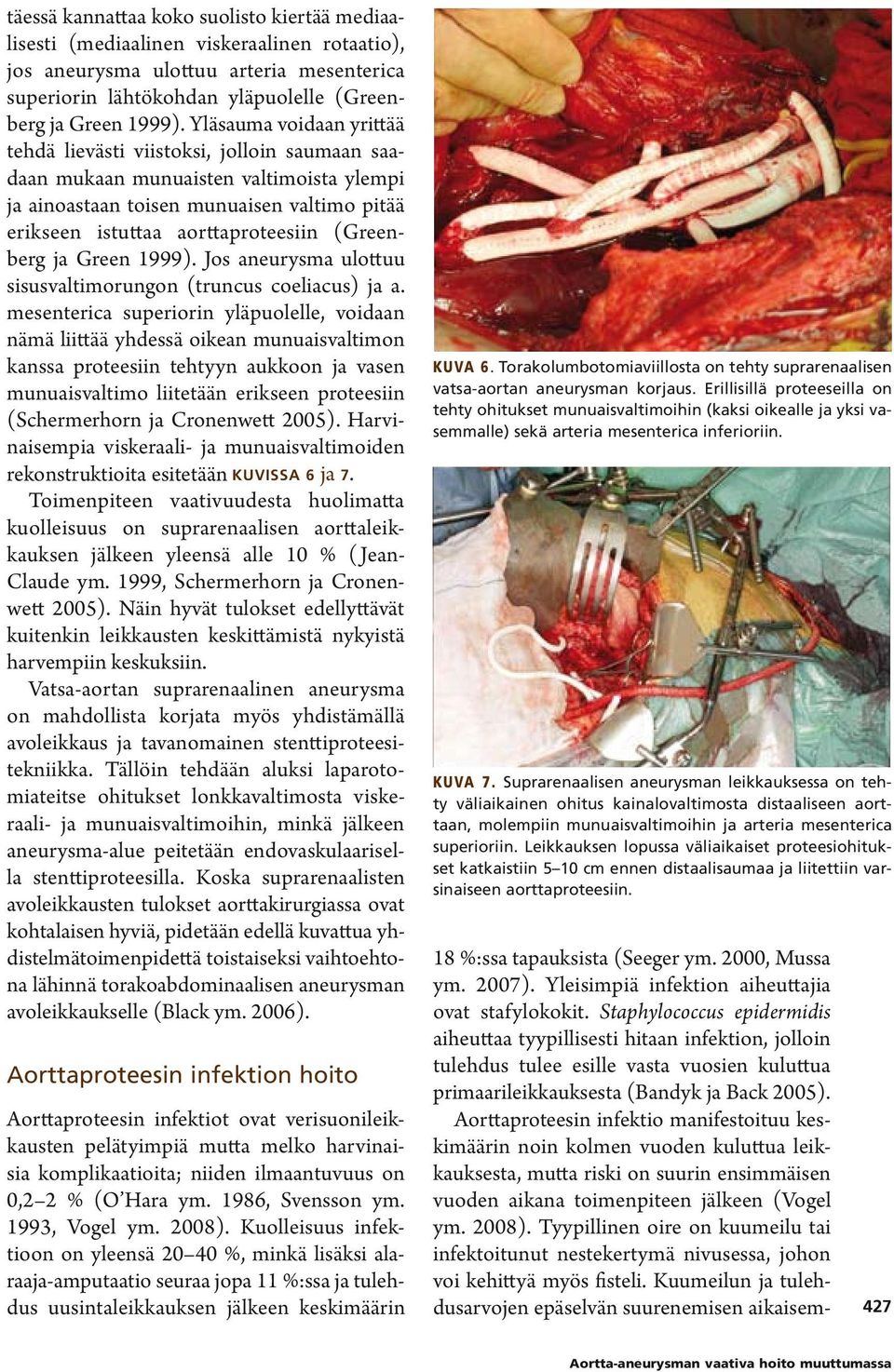 täessä kannattaa koko suolisto kiertää mediaalisesti (mediaalinen viskeraalinen rotaatio), jos aneurysma ulottuu arteria mesenterica superiorin lähtökohdan yläpuolelle (Greenberg ja Green 1999). Yläsauma voidaan yrittää tehdä lievästi viistoksi, jolloin saumaan saadaan mukaan munuaisten valtimoista ylempi ja ainoastaan toisen munuaisen valtimo pitää erikseen istuttaa aorttaproteesiin (Greenberg ja Green 1999). Jos aneurysma ulottuu sisusvaltimorungon (truncus coeliacus) ja a. mesenterica superiorin yläpuolelle, voidaan nämä liittää yhdessä oikean munuaisvaltimon kanssa proteesiin tehtyyn aukkoon ja vasen munuaisvaltimo liitetään erikseen proteesiin (Schermerhorn ja Cronenwett 2005). Harvinaisempia viskeraali- ja munuaisvaltimoiden rekonstruktioita esitetään KUVISSA 6 ja 7.

Toimenpiteen vaativuudesta huolimatta kuolleisuus on suprarenaalisen aorttaleikkauksen jälkeen yleensä alle 10 % (Jean-Claude ym. 1999, Schermerhorn ja Cronenwett 2005). Näin hyvät tulokset edellyttävät kuitenkin leikkausten keskittämistä nykyistä harvempiin keskuksiin.

Vatsa-aortan suprarenaalinen aneurysma on mahdollista korjata myös yhdistämällä avoleikkaus ja tavanomainen stenttiproteesitekniikka. Tällöin tehdään aluksi laparotomiateitse ohitukset lonkkavaltimosta viskeraali- ja munuaisvaltimoihin, minkä jälkeen aneurysma-alue peitetään endovaskulaarisella stenttiproteesilla. Koska suprarenaalisten avoleikkausten tulokset aorttakirurgiassa ovat kohtalaisen hyviä, pidetään edellä kuvattua yhdistelmätoimenpidettä toistaiseksi vaihtoehtona lähinnä torakoabdominaalisen aneurysman avoleikkaukselle (Black ym. 2006).

Aorttaproteesin infektion hoito

Aorttaproteesin infektiot ovat verisuonileikkausten pelätyimpiä mutta melko harvinaisia komplikaatioita; niiden ilmaantuvuus on 0,2–2 % (O'Hara ym. 1986, Svensson ym. 1993, Vogel ym. 2008). Kuolleisuus infektioon on yleensä 20–40 %, minkä lisäksi alaraaja-amputaatio seuraa jopa 11 %:ssa ja tulehdus uusintaleikkauksen jälkeen keskimäärin

KUVA 6. Torakolumbotomiaviillosta on tehty suprarenaalisen vatsa-aortan aneurysman korjaus. Erillisillä proteeseilla on tehty ohitukset munuaisvaltimoihin (kaksi oikealle ja yksi vasemmalle) sekä arteria mesenterica inferioriin.

KUVA 7. Suprarenaalisen aneurysman leikkauksessa on tehty väliaikainen ohitus kainalovaltimosta distaaliseen aorttaan, molempiin munuaisvaltimoihin ja arteria mesenterica superioriin. Leikkauksen lopussa väliaikaiset proteesiohitukset katkaistiin 5–10 cm ennen distaalisaumaa ja liitettiin varsinaiseen aorttaproteesiin.

18 %:ssa tapauksista (Seeger ym. 2000, Mussa ym. 2007). Yleisimpiä infektion aiheuttajia ovat stafylokokit. Staphylococcus epidermidis aiheuttaa tyypillisesti hitaan infektion, jolloin tulehdus tulee esille vasta vuosien kuluttua primaarileikkauksesta (Bandyk ja Back 2005).

Aorttaproteesin infektio manifestoituu keskimäärin noin kolmen vuoden kuluttua leikkauksesta, mutta riski on suurin ensimmäisen vuoden aikana toimenpiteen jälkeen (Vogel ym. 2008). Tyypillinen oire on kuumeilu tai infektoitunut nestekertymä nivusessa, johon voi kehittyä myös fisteli. Kuumeilun ja tulehdusarvojen epäselvän suurenemisen aikaisem-

427

Aortta-aneurysman vaativa hoito muuttumassa